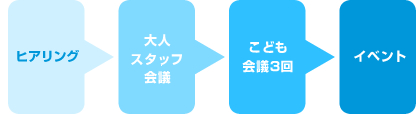 ヒアリング

大人
スタッフ
会議

こども
会議3回

イベント